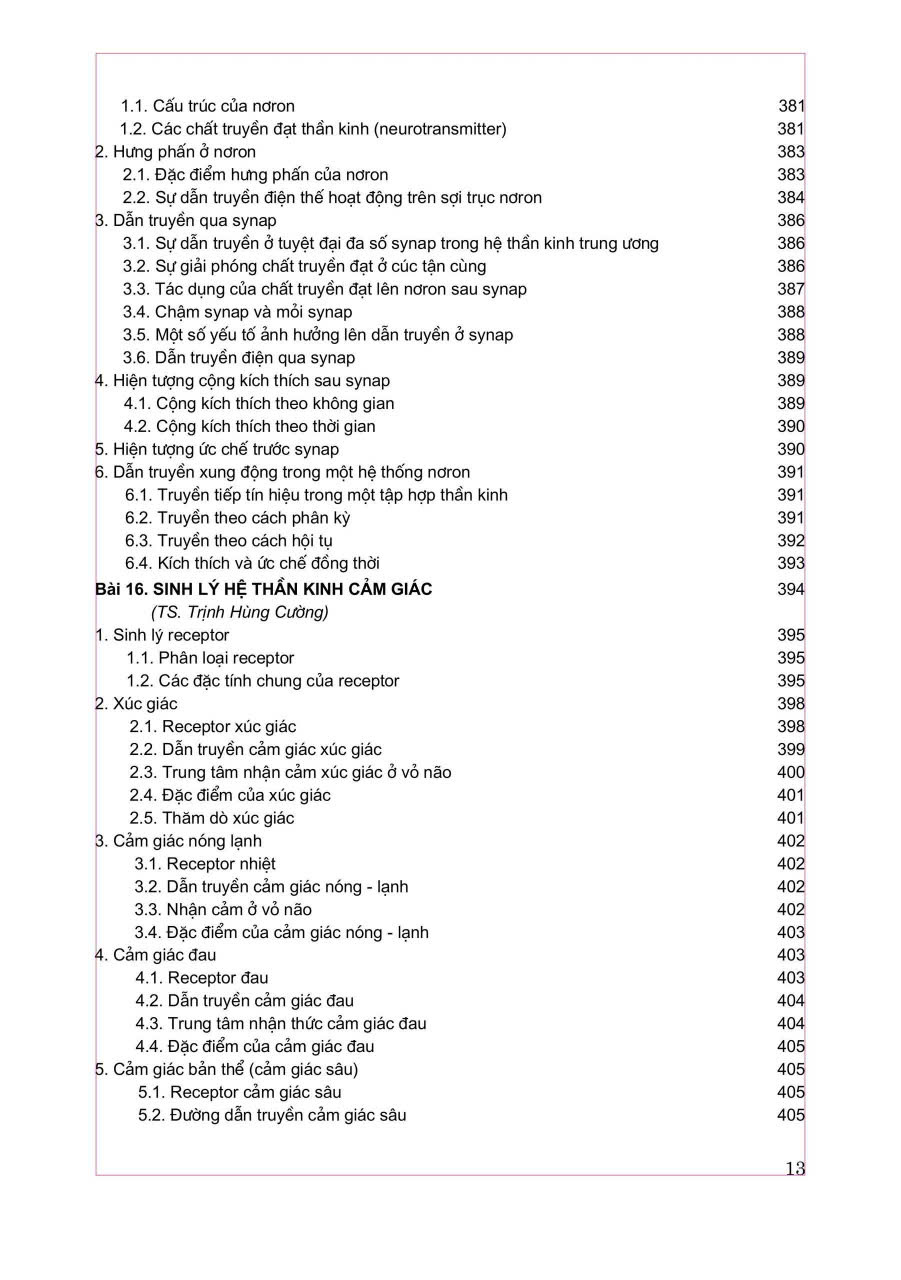 1.1. Cấu trúc của nơron 381
1.2. Các chất truyền đạt thần kinh (neurotransmitter) 381
2. Hưng phấn ở nơron 383
2.1. Đặc điểm hưng phấn của nơron 383
2.2. Sự dẫn truyền điện thế hoạt động trên sợi trục nơron 384
3. Dẫn truyền qua synap 386
3.1. Sự dẫn truyền ở tuyệt đại đa số synap trong hệ thần kinh trung ương 386
3.2. Sự giải phóng chất truyền đạt ở cúc tận cùng 386
3.3. Tác dụng của chất truyền đạt lên nơron sau synap 387
3.4. Chậm synap và mỏi synap 388
3.5. Một số yếu tố ảnh hưởng lên dẫn truyền ở synap 388
3.6. Dẫn truyền điện qua synap 389
4. Hiện tượng cộng kích thích sau synap 389
4.1. Cộng kích thích theo không gian 389
4.2. Cộng kích thích theo thời gian 390
5. Hiện tượng ức chế trước synap 390
6. Dẫn truyền xung động trong một hệ thống nơron 391
6.1. Truyền tiếp tín hiệu trong một tập hợp thần kinh 391
6.2. Truyền theo cách phân kỳ 391
6.3. Truyền theo cách hội tụ 392
6.4. Kích thích và ức chế đồng thời 393
Bài 16. SINH LÝ HỆ THẦN KINH CẢM GIÁC 394
(TS. Trịnh Hùng Cường)
1. Sinh lý receptor 395
1.1. Phân loại receptor 395
1.2. Các đặc tính chung của receptor 395
2. Xúc giác 398
2.1. Receptor xúc giác 398
2.2. Dẫn truyền cảm giác xúc giác 399
2.3. Trung tâm nhận cảm xúc giác ở vỏ não 400
2.4. Đặc điểm của xúc giác 401
2.5. Thăm dò xúc giác 401
3. Cảm giác nóng lạnh 402
3.1. Receptor nhiệt 402
3.2. Dẫn truyền cảm giác nóng - lạnh 402
3.3. Nhận cảm ở vỏ não 402
3.4. Đặc điểm của cảm giác nóng - lạnh 403
4. Cảm giác đau 403
4.1. Receptor đau 403
4.2. Dẫn truyền cảm giác đau 404
4.3. Trung tâm nhận thức cảm giác đau 404
4.4. Đặc điểm của cảm giác đau 405
5. Cảm giác bản thể (cảm giác sâu) 405
5.1. Receptor cảm giác sâu 405
5.2. Đường dẫn truyền cảm giác sâu 405

13